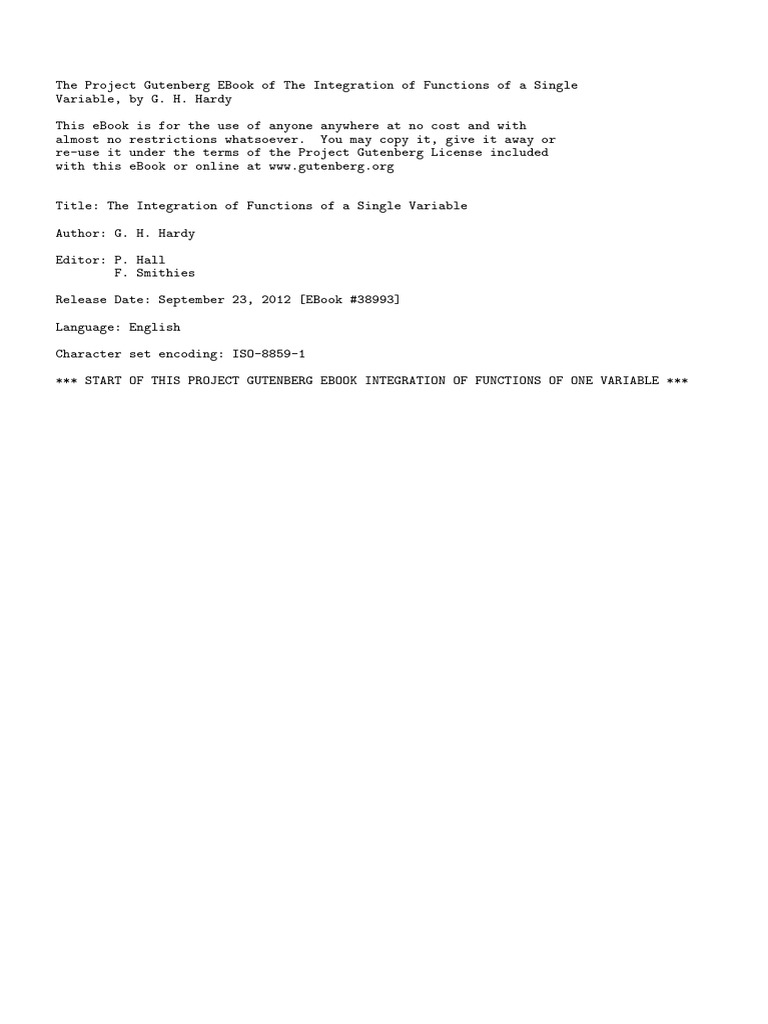 The Project Gutenberg EBook of The Integration of Functions of a Single Variable, by G. H. Hardy

This eBook is for the use of anyone anywhere at no cost and with almost no restrictions whatsoever. You may copy it, give it away or re-use it under the terms of the Project Gutenberg License included with this eBook or online at www.gutenberg.org

Title: The Integration of Functions of a Single Variable

Author: G. H. Hardy

Editor: P. Hall
        F. Smithies

Release Date: September 23, 2012 [EBook #38993]

Language: English

Character set encoding: ISO-8859-1

*** START OF THIS PROJECT GUTENBERG EBOOK INTEGRATION OF FUNCTIONS OF ONE VARIABLE ***